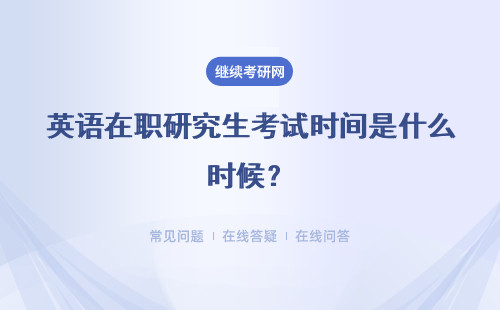 继续考研网

英语在职研究生考试时间是什么时候？

常见问题 | 在线答疑 | 在线问答